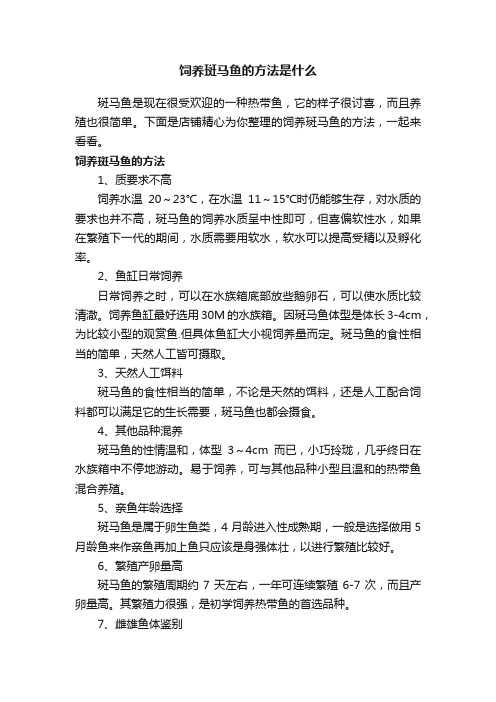 饲养斑马鱼的方法是什么

斑马鱼是现在很受欢迎的一种热带鱼，它的样子很讨喜，而且养殖也很简单。下面是店铺精心为你整理的饲养斑马鱼的方法，一起来看看。

饲养斑马鱼的方法

1、质要求不高

饲养水温 20～23°C，在水温 11～15°C时仍能够生存，对水质的要求也并不高，斑马鱼的饲养水质呈中性即可，但喜偏软性水，如果在繁殖下一代的期间，水质需要用软水，软水可以提高受精以及孵化率。

2、鱼缸日常饲养

日常饲养之时，可以在水族箱底部放些鹅卵石，可以使水质比较清澈。饲养鱼缸最好选用 30M 的水族箱。因斑马鱼体型是体长 3-4cm，为比较小型的观赏鱼.但具体鱼缸大小视饲养量而定。斑马鱼的食性相当的简单，天然人工皆可摄取。

3、天然人工饵料

斑马鱼的食性相当的简单，不论是天然的饵料，还是人工配合饲料都可以满足它的生长需要，斑马鱼也都会摄食。

4、其他品种混养

斑马鱼的性情温和，体型 3～4cm 而已，小巧玲珑，几乎终日在水族箱中不停地游动。易于饲养，可与其他品种小型且温和的热带鱼混合养殖。

5、亲鱼年龄选择

斑马鱼是属于卵生鱼类，4 月龄进入性成熟期，一般是选择做用 5 月龄鱼来作亲鱼再加上鱼只应该是身强体壮，以进行繁殖比较好。

6、繁殖产卵量高

斑马鱼的繁殖周期约 7 天左右，一年可连续繁殖 6-7 次，而且产卵量高。其繁殖力很强，是初学饲养热带鱼的首选品种。

7、雌雄鱼体鉴别